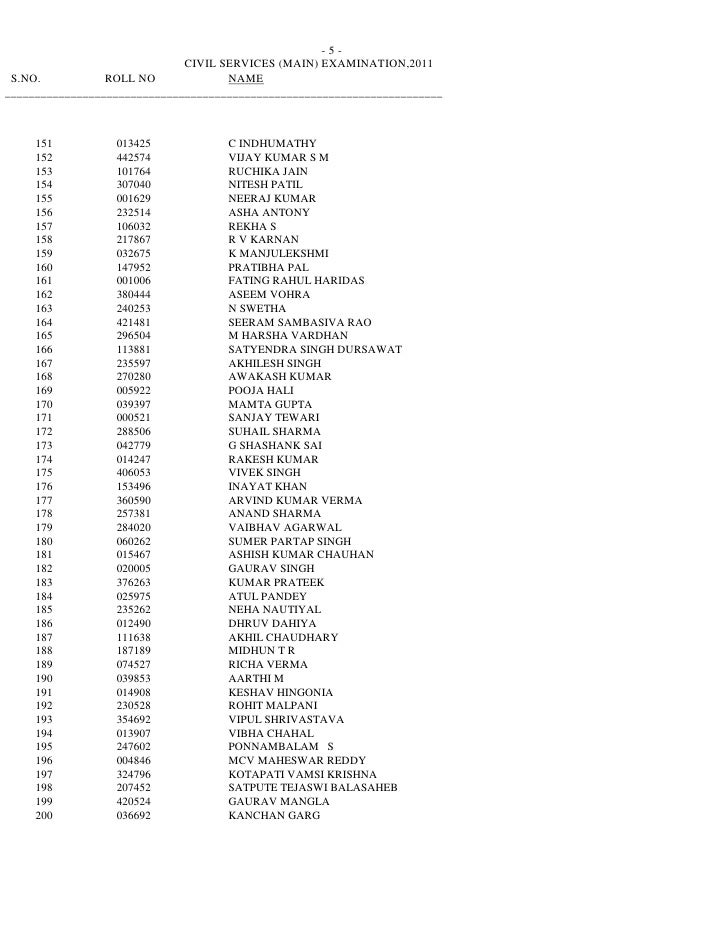 - 5 -

CIVIL SERVICES (MAIN) EXAMINATION,2011

| S.NO. | ROLL NO | NAME |
|---|---|---|
| 151 | 013425 | C INDHUMATHY |
| 152 | 442574 | VIJAY KUMAR S M |
| 153 | 101764 | RUCHIKA JAIN |
| 154 | 307040 | NITESH PATIL |
| 155 | 001629 | NEERAJ KUMAR |
| 156 | 232514 | ASHA ANTONY |
| 157 | 106032 | REKHA S |
| 158 | 217867 | R V KARNAN |
| 159 | 032675 | K MANJULEKSHMI |
| 160 | 147952 | PRATIBHA PAL |
| 161 | 001006 | FATING RAHUL HARIDAS |
| 162 | 380444 | ASEEM VOHRA |
| 163 | 240253 | N SWETHA |
| 164 | 421481 | SEERAM SAMBASIVA RAO |
| 165 | 296504 | M HARSHA VARDHAN |
| 166 | 113881 | SATYENDRA SINGH DURSAWAT |
| 167 | 235597 | AKHILESH SINGH |
| 168 | 270280 | AWAKASH KUMAR |
| 169 | 005922 | POOJA HALI |
| 170 | 039397 | MAMTA GUPTA |
| 171 | 000521 | SANJAY TEWARI |
| 172 | 288506 | SUHAIL SHARMA |
| 173 | 042779 | G SHASHANK SAI |
| 174 | 014247 | RAKESH KUMAR |
| 175 | 406053 | VIVEK SINGH |
| 176 | 153496 | INAYAT KHAN |
| 177 | 360590 | ARVIND KUMAR VERMA |
| 178 | 257381 | ANAND SHARMA |
| 179 | 284020 | VAIBHAV AGARWAL |
| 180 | 060262 | SUMER PARTAP SINGH |
| 181 | 015467 | ASHISH KUMAR CHAUHAN |
| 182 | 020005 | GAURAV SINGH |
| 183 | 376263 | KUMAR PRATEEK |
| 184 | 025975 | ATUL PANDEY |
| 185 | 235262 | NEHA NAUTIYAL |
| 186 | 012490 | DHRUV DAHIYA |
| 187 | 111638 | AKHIL CHAUDHARY |
| 188 | 187189 | MIDHUN T R |
| 189 | 074527 | RICHA VERMA |
| 190 | 039853 | AARTHI M |
| 191 | 014908 | KESHAV HINGONIA |
| 192 | 230528 | ROHIT MALPANI |
| 193 | 354692 | VIPUL SHRIVASTAVA |
| 194 | 013907 | VIBHA CHAHAL |
| 195 | 247602 | PONNAMBALAM S |
| 196 | 004846 | MCV MAHESWAR REDDY |
| 197 | 324796 | KOTAPATI VAMSI KRISHNA |
| 198 | 207452 | SATPUTE TEJASWI BALASAHEB |
| 199 | 420524 | GAURAV MANGLA |
| 200 | 036692 | KANCHAN GARG |